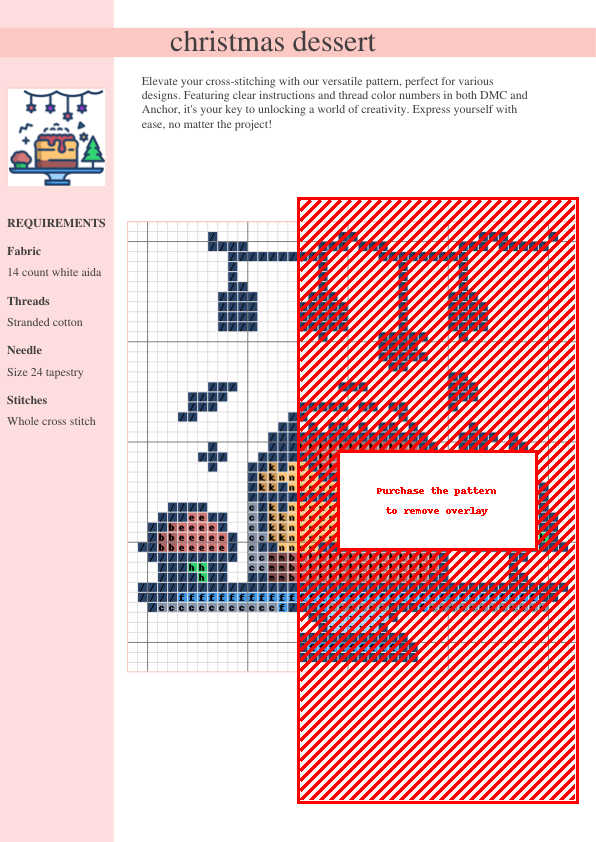 christmas dessert

Elevate your cross-stitching with our versatile pattern, perfect for various designs. Featuring clear instructions and thread color numbers in both DMC and Anchor, it's your key to unlocking a world of creativity. Express yourself with ease, no matter the project!

REQUIREMENTS

Fabric

14 count white aida

Threads

Stranded cotton

Needle

Size 24 tapestry

Stitches

Whole cross stitch

Purchase the pattern
to remove overlay